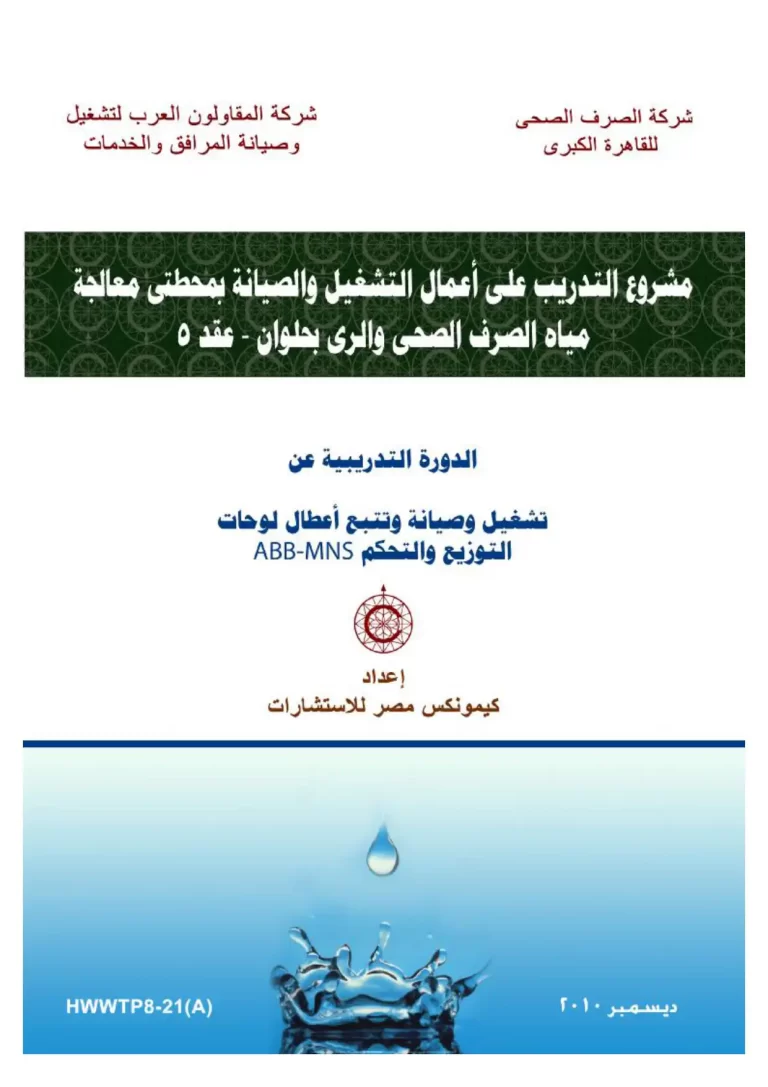 شركة الصرف الصحى
للقاهرة الكبرى

شركة المقاولون العرب لتشغيل
وصيانة المرافق والخدمات

مشروع التدريب على أعمال التشغيل والصيانة بمحطتى معالجة
مياه الصرف الصحى والرى بحلوان - عقد ٥

الدورة التدريبية عن

تشغيل وصيانة وتتبع أعطال لوحات
التوزيع والتحكم ABB-MNS

إعداد
كيمونكس مصر للاستشارات

ديسمبر ٢٠١٠

HWWTP8-21(A)